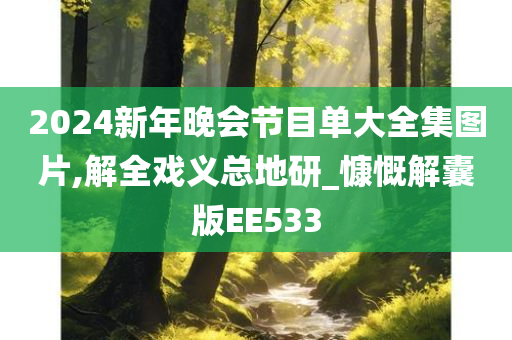 2024新年晚会节目单大全集图片,解全戏义总地研_慷慨解囊版EE533